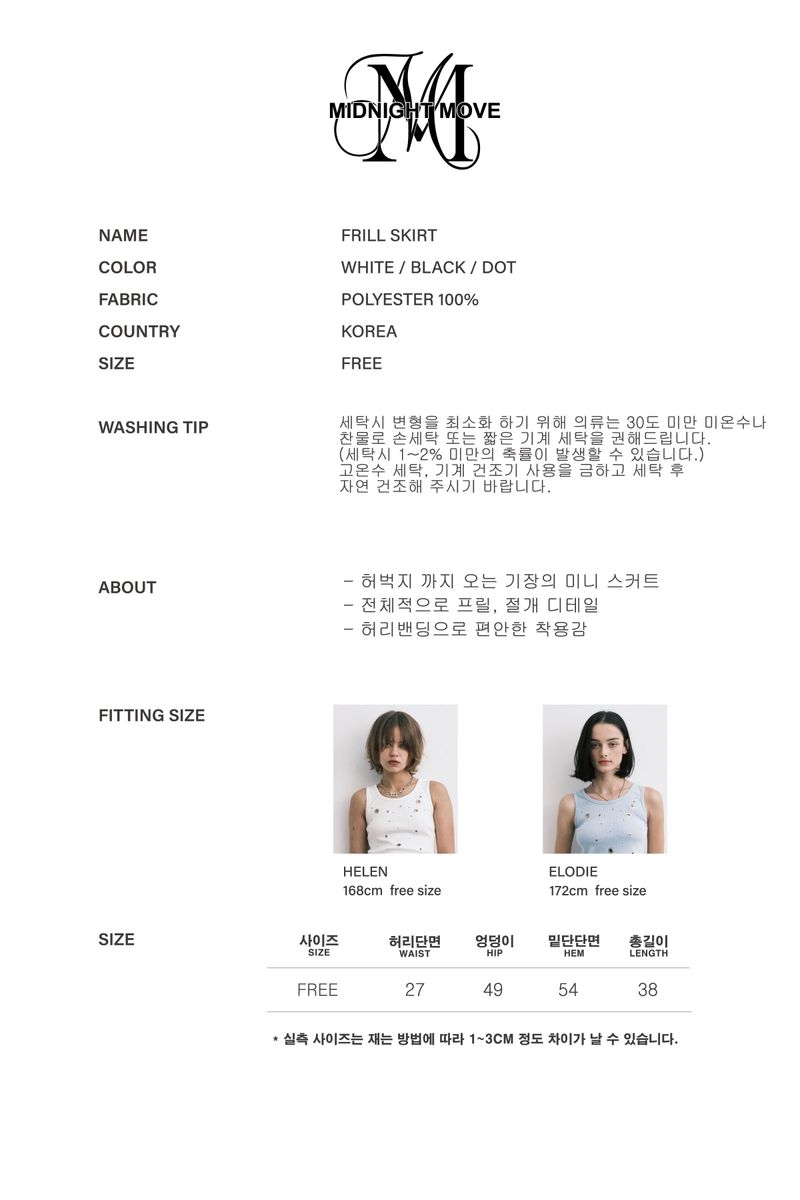 MIDNIGHT MOVE

NAME
FRILL SKIRT

COLOR
WHITE / BLACK / DOT

FABRIC
POLYESTER 100%

COUNTRY
KOREA

SIZE
FREE

WASHING TIP
세탁시 변형을 최소화 하기 위해 의류는 30도 미만 미온수나 찬물로 손세탁 또는 짧은 기계 세탁을 권해드립니다. (세탁시 1~2% 미만의 축률이 발생할 수 있습니다.) 고온수 세탁, 기계 건조기 사용을 금하고 세탁 후 자연 건조해 주시기 바랍니다.

ABOUT
- 허벅지 까지 오는 기장의 미니 스커트
- 전체적으로 프릴, 절개 디테일
- 허리밴딩으로 편안한 착용감

FITTING SIZE

HELEN
168cm free size

ELODIE
172cm free size

SIZE

| 사이즈 SIZE | 허리단면 WAIST | 엉덩이 HIP | 밑단단면 HEM | 총길이 LENGTH |
|---|---|---|---|---|
| FREE | 27 | 49 | 54 | 38 |

* 실측 사이즈는 재는 방법에 따라 1~3CM 정도 차이가 날 수 있습니다.